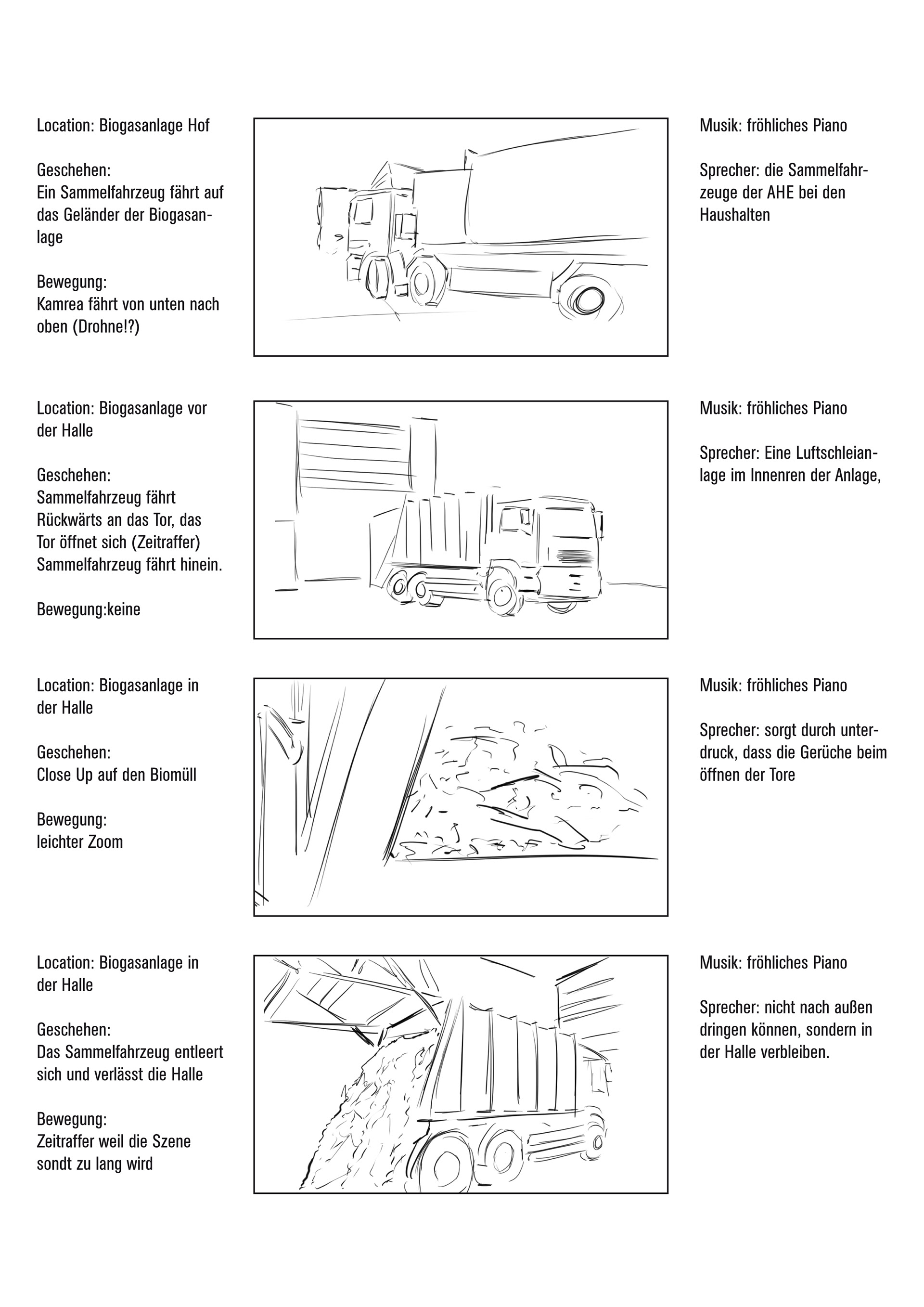 Location: Biogasanlage Hof

Geschehen:
Ein Sammelfahrzeug fährt auf das Geländer der Biogasanlage

Bewegung:
Kamrea fährt von unten nach oben (Drohne!?)

Musik: fröhliches Piano

Sprecher: die Sammelfahrzeuge der AHE bei den Haushalten

Location: Biogasanlage vor der Halle

Geschehen:
Sammelfahrzeug fährt Rückwärts an das Tor, das Tor öffnet sich (Zeitraffer) Sammelfahrzeug fährt hinein.

Bewegung:keine

Musik: fröhliches Piano

Sprecher: Eine Luftschleianlage im Innenren der Anlage,

Location: Biogasanlage in der Halle

Geschehen:
Close Up auf den Biomüll

Bewegung:
leichter Zoom

Musik: fröhliches Piano

Sprecher: sorgt durch unterdruck, dass die Gerüche beim öffnen der Tore

Location: Biogasanlage in der Halle

Geschehen:
Das Sammelfahrzeug entleert sich und verlässt die Halle

Bewegung:
Zeitraffer weil die Szene sondt zu lang wird

Musik: fröhliches Piano

Sprecher: nicht nach außen dringen können, sondern in der Halle verbleiben.